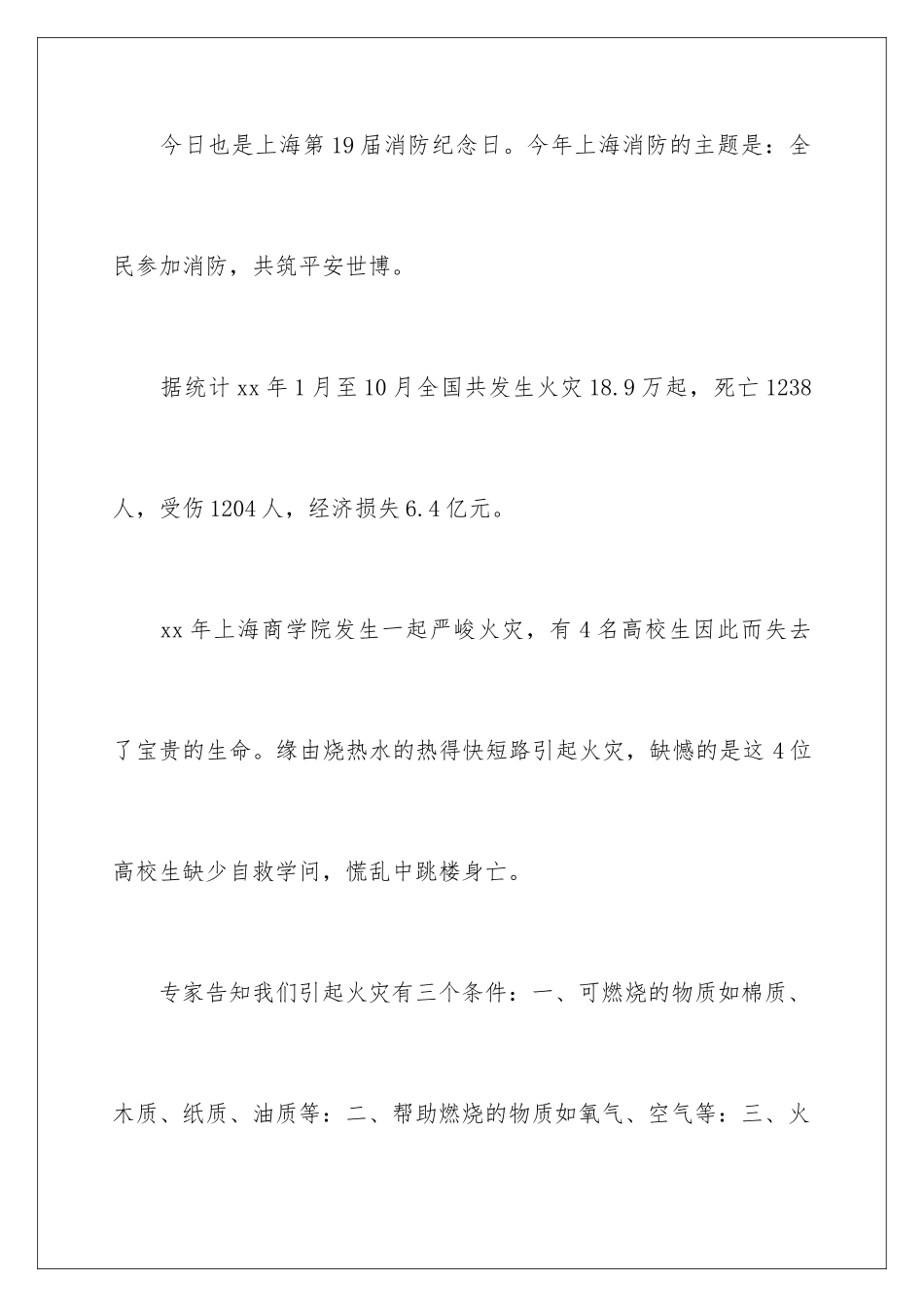 今日也是上海第19届消防纪念日。今年上海消防的主题是：全民参加消防，共筑平安世博。

据统计xx年1月至10月全国共发生火灾18.9万起，死亡1238人，受伤1204人，经济损失6.4亿元。

xx年上海商学院发生一起严峻火灾，有4名高校生因此而失去了宝贵的生命。缘由烧热水的热得快短路引起火灾，缺憾的是这4位高校生缺少自救学问，慌乱中跳楼身亡。

专家告知我们引起火灾有三个条件：一、可燃烧的物质如棉质、木质、纸质、油质等：二、帮助燃烧的物质如氧气、空气等：三、火